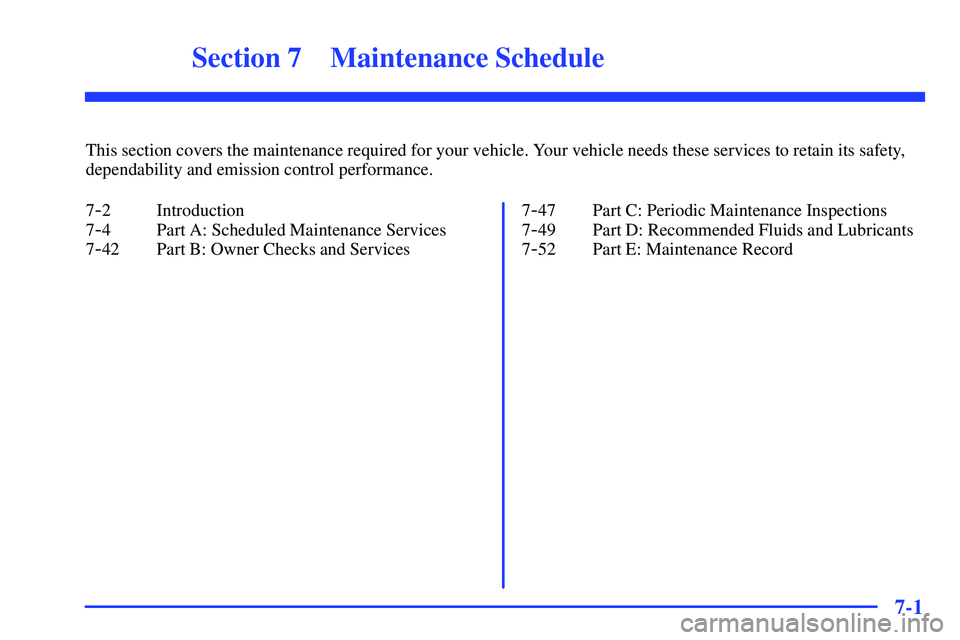 Section 7 Maintenance Schedule

This section covers the maintenance required for your vehicle. Your vehicle needs these services to retain its safety, dependability and emission control performance.

7-2 Introduction
7-4 Part A: Scheduled Maintenance Services
7-42 Part B: Owner Checks and Services

7-47 Part C: Periodic Maintenance Inspections
7-49 Part D: Recommended Fluids and Lubricants
7-52 Part E: Maintenance Record

7-1

carmanualsonline.info